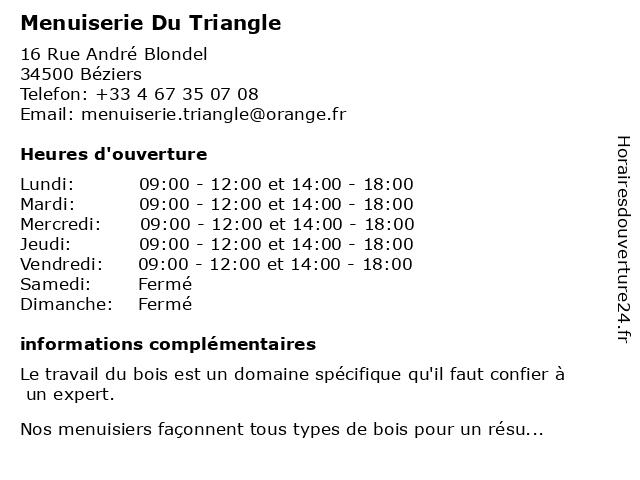 Menuiserie Du Triangle

16 Rue André Blondel
34500 Béziers
Telefon: +33 4 67 35 07 08
Email: menuiserie.triangle@orange.fr

Heures d'ouverture

| | |
|---|---|
| Lundi: | 09:00 - 12:00 et 14:00 - 18:00 |
| Mardi: | 09:00 - 12:00 et 14:00 - 18:00 |
| Mercredi: | 09:00 - 12:00 et 14:00 - 18:00 |
| Jeudi: | 09:00 - 12:00 et 14:00 - 18:00 |
| Vendredi: | 09:00 - 12:00 et 14:00 - 18:00 |
| Samedi: | Fermé |
| Dimanche: | Fermé |

informations complémentaires

Le travail du bois est un domaine spécifique qu'il faut confier à un expert.

Nos menuisiers façonnent tous types de bois pour un résu...

Horairesdouverture24.fr